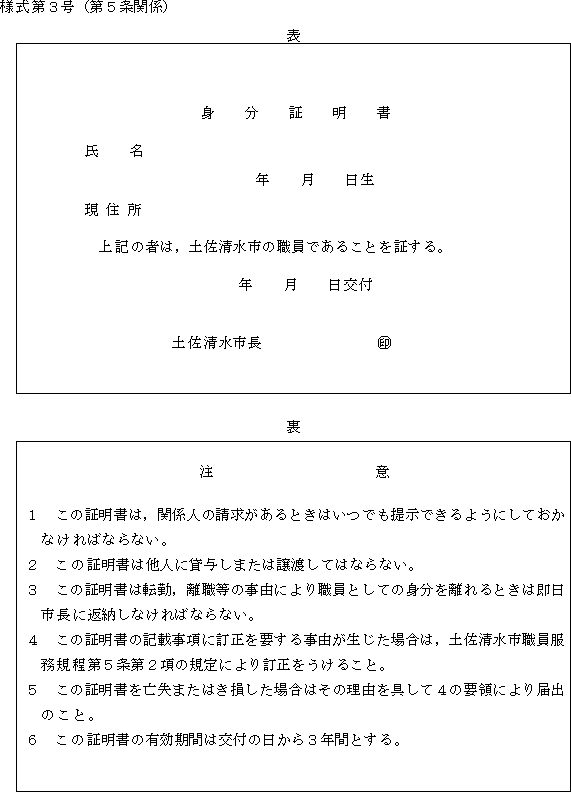 様式第3号（第5条関係）

表

身　分　証　明　書

氏　名

年　月　日生

現住所

上記の者は，土佐清水市の職員であることを証する。

年　月　日交付

土佐清水市長　印

裏

注　意

1　この証明書は，関係人の請求があるときはいつでも提示できるようにしておかなければならない。

2　この証明書は他人に貸与しまたは譲渡してはならない。

3　この証明書は転勤，離職等の事由により職員としての身分を離れるときは即日市長に返納しなければならない。

4　この証明書の記載事項に訂正を要する事由が生じた場合は，土佐清水市職員服務規程第5条第2項の規定により訂正をうけること。

5　この証明書を亡失またはき損した場合はその理由を具して4の要領により届出のこと。

6　この証明書の有効期間は交付の日から3年間とする。